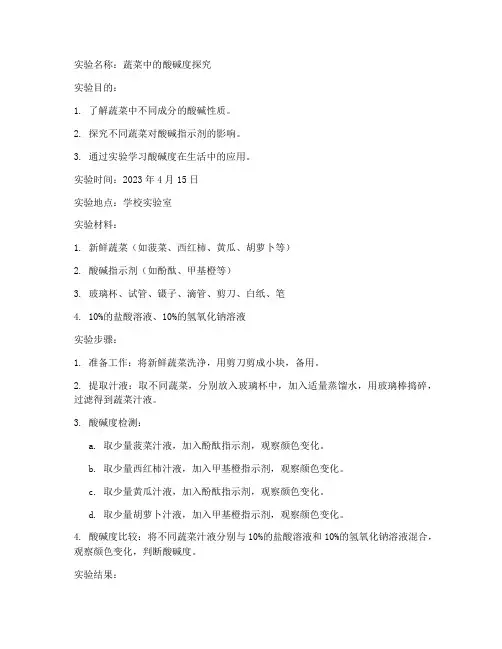 实验名称：蔬菜中的酸碱度探究

实验目的：

1. 了解蔬菜中不同成分的酸碱性质。

2. 探究不同蔬菜对酸碱指示剂的影响。

3. 通过实验学习酸碱度在生活中的应用。

实验时间：2023 年 4 月 15 日

实验地点：学校实验室

实验材料：

1. 新鲜蔬菜（如菠菜、西红柿、黄瓜、胡萝卜等）

2. 酸碱指示剂（如酚酞、甲基橙等）

3. 玻璃杯、试管、镊子、滴管、剪刀、白纸、笔

4. 10%的盐酸溶液、10%的氢氧化钠溶液

实验步骤：

1. 准备工作：将新鲜蔬菜洗净，用剪刀剪成小块，备用。

2. 提取汁液：取不同蔬菜，分别放入玻璃杯中，加入适量蒸馏水，用玻璃棒捣碎，过滤得到蔬菜汁液。

3. 酸碱度检测：

a. 取少量菠菜汁液，加入酚酞指示剂，观察颜色变化。

b. 取少量西红柿汁液，加入甲基橙指示剂，观察颜色变化。

c. 取少量黄瓜汁液，加入酚酞指示剂，观察颜色变化。

d. 取少量胡萝卜汁液，加入甲基橙指示剂，观察颜色变化。

4. 酸碱度比较：将不同蔬菜汁液分别与 10%的盐酸溶液和 10%的氢氧化钠溶液混合，观察颜色变化，判断酸碱度。

实验结果：